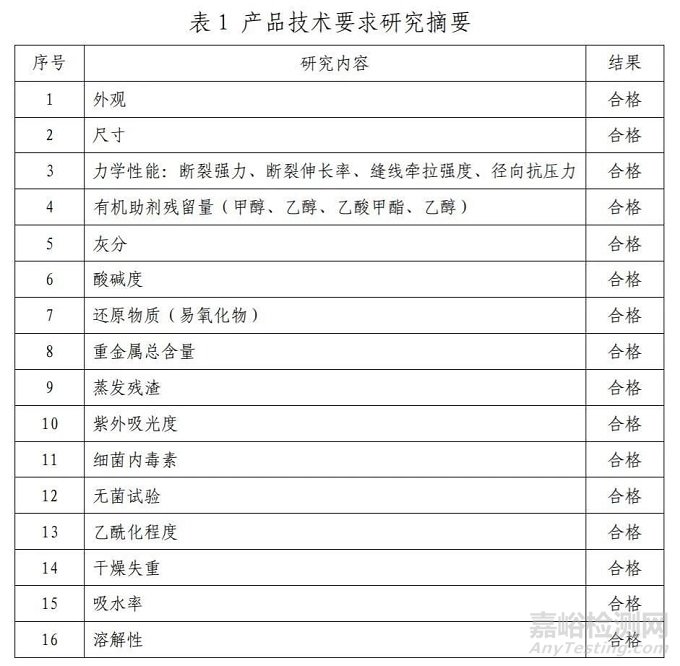 表 1 产品技术要求研究摘要

| 序号 | 研究内容 | 结果 |
|---|---|---|
| 1 | 外观 | 合格 |
| 2 | 尺寸 | 合格 |
| 3 | 力学性能：断裂强力、断裂伸长率、缝线牵拉强度、径向抗压力 | 合格 |
| 4 | 有机助剂残留量（甲醇、乙醇、乙酸甲酯、乙醇） | 合格 |
| 5 | 灰分 | 合格 |
| 6 | 酸碱度 | 合格 |
| 7 | 还原物质（易氧化物） | 合格 |
| 8 | 重金属总含量 | 合格 |
| 9 | 蒸发残渣 | 合格 |
| 10 | 紫外吸光度 | 合格 |
| 11 | 细菌内毒素 | 合格 |
| 12 | 无菌试验 | 合格 |
| 13 | 乙酰化程度 | 合格 |
| 14 | 干燥失重 | 合格 |
| 15 | 吸水率 | 合格 |
| 16 | 溶解性 | 合格 |

嘉峪检测网
AnyTesting.com